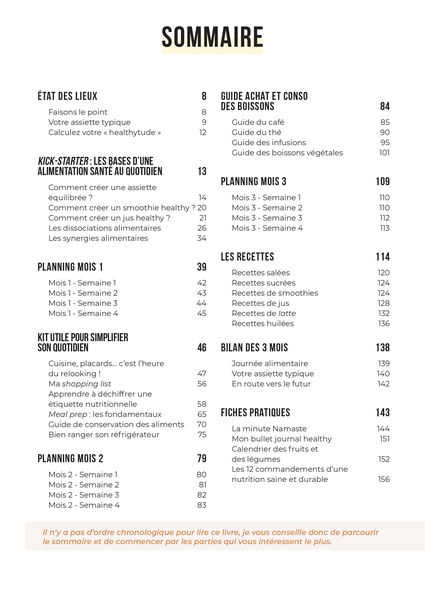 SOMMAIRE

ÉTAT DES LIEUX 8
Faisons le point 8
Votre assiette typique 9
Calculez votre « healthytude » 12

KICK-STARTER : LES BASES D'UNE ALIMENTATION SANTÉ AU QUOTIDIEN 13
Comment créer une assiette équilibrée ? 14
Comment créer un smoothie healthy ? 20
Comment créer un jus healthy ? 21
Les dissociations alimentaires 26
Les synergies alimentaires 34

PLANNING MOIS 1 39
Mois 1 - Semaine 1 42
Mois 1 - Semaine 2 43
Mois 1 - Semaine 3 44
Mois 1 - Semaine 4 45

KIT UTILE POUR SIMPLIFIER SON QUOTIDIEN 46
Cuisine, placards... c'est l'heure du relooking ! 47
Ma shopping list 56
Apprendre à déchiffrer une étiquette nutritionnelle 58
Meal prep : les fondamentaux 65
Guide de conservation des aliments 70
Bien ranger son réfrigérateur 75

PLANNING MOIS 2 79
Mois 2 - Semaine 1 80
Mois 2 - Semaine 2 81
Mois 2 - Semaine 3 82
Mois 2 - Semaine 4 83

GUIDE ACHAT ET CONSO DES BOISSONS 84
Guide du café 85
Guide du thé 90
Guide des infusions 95
Guide des boissons végétales 101

PLANNING MOIS 3 109
Mois 3 - Semaine 1 110
Mois 3 - Semaine 2 110
Mois 3 - Semaine 3 112
Mois 3 - Semaine 4 113

LES RECETTES 114
Recettes salées 120
Recettes sucrées 124
Recettes de smoothies 124
Recettes de jus 128
Recettes de latte 132
Recettes huilées 136

BILAN DES 3 MOIS 138
Journée alimentaire 139
Votre assiette typique 140
En route vers le futur 142

FICHES PRATIQUES 143
La minute Namaste 144
Mon bullet journal healthy 151
Calendrier des fruits et des légumes 152
Les 12 commandements d'une nutrition saine et durable 156

Il n'y a pas d'ordre chronologique pour lire ce livre, je vous conseille donc de parcourir le sommaire et de commencer par les parties qui vous intéressent le plus.